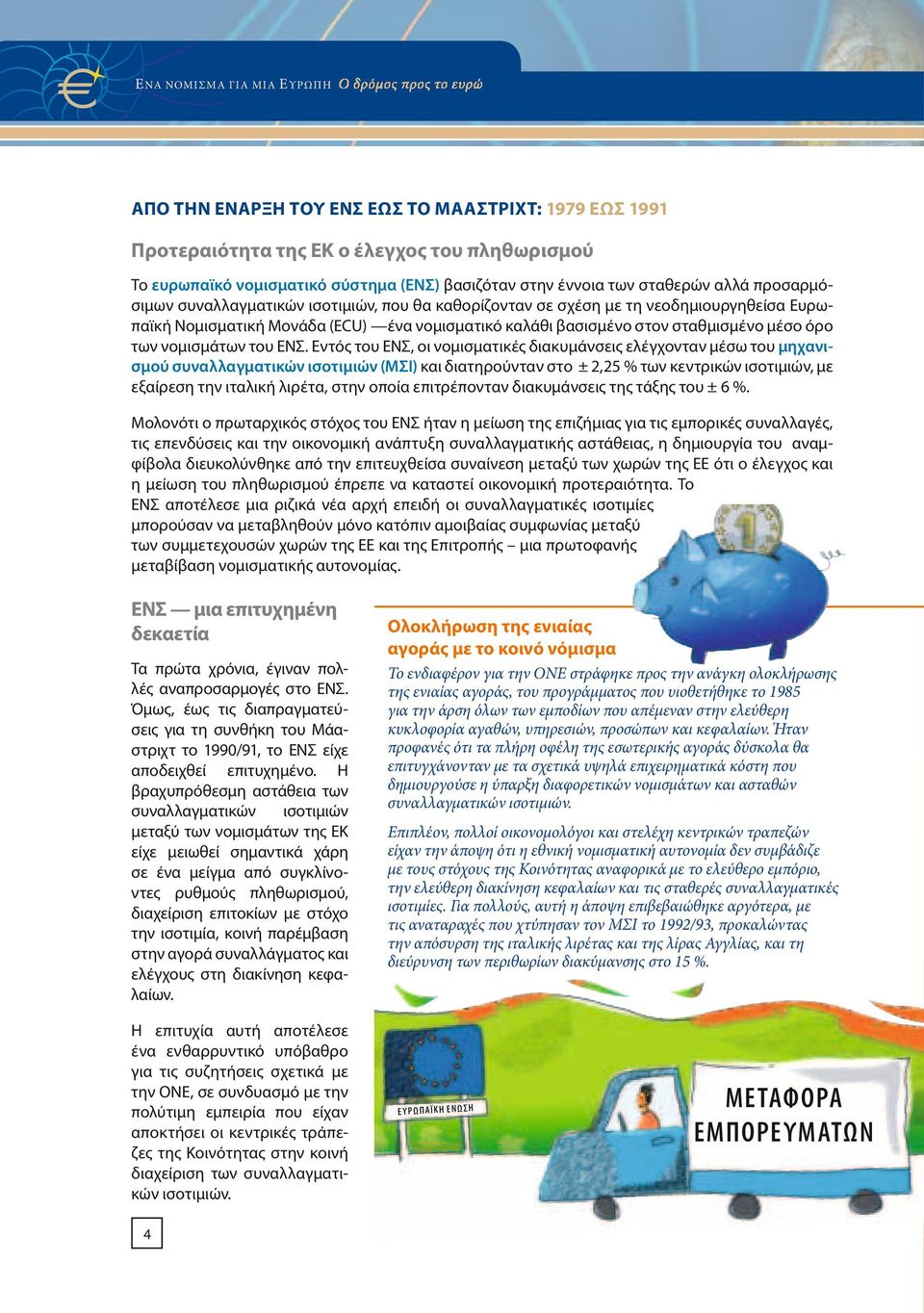 ΕΝΑ ΝΟΜΙΣΜΑ ΓΙΑ ΜΙΑ ΕΥΡΩΠΗ Ο δρόμος προς το ευρώ

ΑΠΟ ΤΗΝ ΕΝΑΡΞΗ ΤΟΥ ΕΝΣ ΕΩΣ ΤΟ ΜΑΑΣΤΡΙΧΤ: 1979 ΕΩΣ 1991

Προτεραιότητα της ΕΚ ο έλεγχος του πληθωρισμού

Το ευρωπαϊκό νομισματικό σύστημα (ΕΝΣ) βασιζόταν στην έννοια των σταθερών αλλά προσαρμόσιμων συναλλαγματικών ισοτιμιών, που θα καθορίζονταν σε σχέση με τη νεοδημιουργηθείσα Ευρωπαϊκή Νομισματική Μονάδα (ECU) —ένα νομισματικό καλάθι βασισμένο στον σταθμισμένο μέσο όρο των νομισμάτων του ΕΝΣ. Εντός του ΕΝΣ, οι νομισματικές διακυμάνσεις ελέγχονταν μέσω του μηχανισμού συναλλαγματικών ισοτιμιών (ΜΣΙ) και διατηρούνταν στο ± 2,25 % των κεντρικών ισοτιμιών, με εξαίρεση την ιταλική λιρέτα, στην οποία επιτρέπονταν διακυμάνσεις της τάξης του ± 6 %.

Μολονότι ο πρωταρχικός στόχος του ΕΝΣ ήταν η μείωση της επιζήμιας για τις εμπορικές συναλλαγές, τις επενδύσεις και την οικονομική ανάπτυξη συναλλαγματικής αστάθειας, η δημιουργία του αναμφίβολα διευκολύνθηκε από την επιτευχθείσα συναίνεση μεταξύ των χωρών της ΕΕ ότι ο έλεγχος και η μείωση του πληθωρισμού έπρεπε να καταστεί οικονομική προτεραιότητα. Το ΕΝΣ αποτέλεσε μια ριζικά νέα αρχή επειδή οι συναλλαγματικές ισοτιμίες μπορούσαν να μεταβληθούν μόνο κατόπιν αμοιβαίας συμφωνίας μεταξύ των συμμετεχουσών χωρών της ΕΕ και της Επιτροπής – μια πρωτοφανής μεταβίβαση νομισματικής αυτονομίας.

ΕΝΣ — μια επιτυχημένη δεκαετία

Τα πρώτα χρόνια, έγιναν πολλές αναπροσαρμογές στο ΕΝΣ. Όμως, έως τις διαπραγματεύσεις για τη συνθήκη του Μάαστριχτ το 1990/91, το ΕΝΣ είχε αποδειχθεί επιτυχημένο. Η βραχυπρόθεσμη αστάθεια των συναλλαγματικών ισοτιμιών μεταξύ των νομισμάτων της ΕΚ είχε μειωθεί σημαντικά χάρη σε ένα μείγμα από συγκλίνοντες ρυθμούς πληθωρισμού, διαχείριση επιτοκίων με στόχο την ισοτιμία, κοινή παρέμβαση στην αγορά συναλλάγματος και ελέγχους στη διακίνηση κεφαλαίων.

Η επιτυχία αυτή αποτέλεσε ένα ενθαρρυντικό υπόβαθρο για τις συζητήσεις σχετικά με την ΟΝΕ, σε συνδυασμό με την πολύτιμη εμπειρία που είχαν αποκτήσει οι κεντρικές τράπεζες της Κοινότητας στην κοινή διαχείριση των συναλλαγματικών ισοτιμιών.

Ολοκλήρωση της ενιαίας αγοράς με το κοινό νόμισμα

Το ενδιαφέρον για την ΟΝΕ στράφηκε προς την ανάγκη ολοκλήρωσης της ενιαίας αγοράς, του προγράμματος που υιοθετήθηκε το 1985 για την άρση όλων των εμποδίων που απέμεναν στην ελεύθερη κυκλοφορία αγαθών, υπηρεσιών, προσώπων και κεφαλαίων. Ήταν προφανές ότι τα πλήρη οφέλη της εσωτερικής αγοράς δύσκολα θα επιτυγχάνονταν με τα σχετικά υψηλά επιχειρηματικά κόστη που δημιουργούσε η ύπαρξη διαφορετικών νομισμάτων και ασταθών συναλλαγματικών ισοτιμιών.

Επιπλέον, πολλοί οικονομολόγοι και στελέχη κεντρικών τραπεζών είχαν την άποψη ότι η εθνική νομισματική αυτονομία δεν συμβάδιζε με τους στόχους της Κοινότητας αναφορικά με το ελεύθερο εμπόριο, την ελεύθερη διακίνηση κεφαλαίων και τις σταθερές συναλλαγματικές ισοτιμίες. Για πολλούς, αυτή η άποψη επιβεβαιώθηκε αργότερα, με τις αναταραχές που χτύπησαν τον ΜΣΙ το 1992/93, προκαλώντας την απόσυρση της ιταλικής λιρέτας και της λίρας Αγγλίας, και τη διεύρυνση των περιθωρίων διακύμανσης στο 15 %.

ΕΥΡΩΠΑΪΚΗ ΕΝΩΣΗ

ΜΕΤΑΦΟΡΑ ΕΜΠΟΡΕΥΜΑΤΩΝ

4